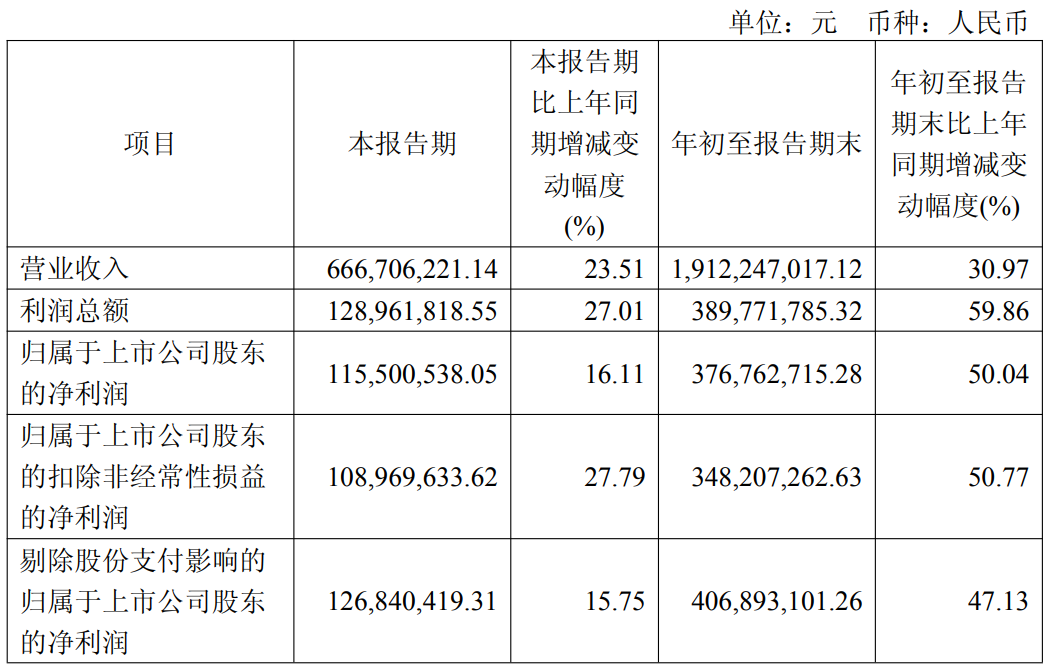 单位：元 币种：人民币

| 项目 | 本报告期 | 本报告期比上年同期增减变动幅度(%) | 年初至报告期末 | 年初至报告期末比上年同期增减变动幅度(%) |
|---|---|---|---|---|
| 营业收入 | 666,706,221.14 | 23.51 | 1,912,247,017.12 | 30.97 |
| 利润总额 | 128,961,818.55 | 27.01 | 389,771,785.32 | 59.86 |
| 归属于上市公司股东的净利润 | 115,500,538.05 | 16.11 | 376,762,715.28 | 50.04 |
| 归属于上市公司股东的扣除非经常性损益的净利润 | 108,969,633.62 | 27.79 | 348,207,262.63 | 50.77 |
| 剔除股份支付影响的归属于上市公司股东的净利润 | 126,840,419.31 | 15.75 | 406,893,101.26 | 47.13 |